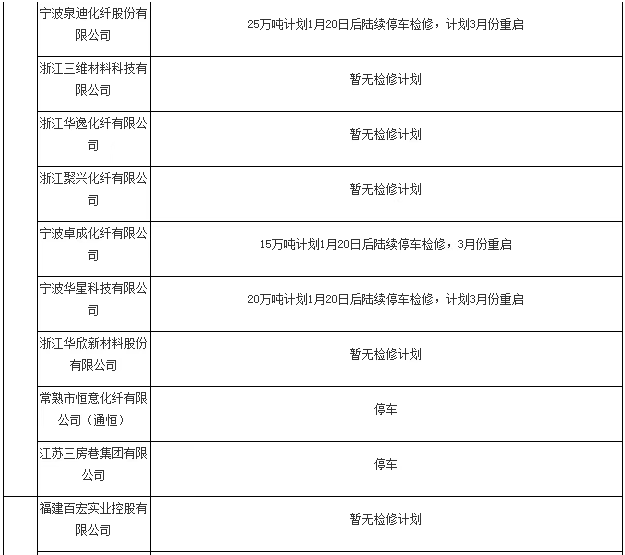 | | | |
|---|---|---|
| | 宁波泉迪化纤股份有限公司 | 25万吨计划1月20日后陆续停车检修，计划3月份重启 |
| | 浙江三维材料科技有限公司 | 暂无检修计划 |
| | 浙江华逸化纤有限公司 | 暂无检修计划 |
| | 浙江聚兴化纤有限公司 | 暂无检修计划 |
| | 宁波卓成化纤有限公司 | 15万吨计划1月20日后陆续停车检修，3月份重启 |
| | 宁波华星科技有限公司 | 20万吨计划1月20日后陆续停车检修，计划3月份重启 |
| | 浙江华欣新材料股份有限公司 | 暂无检修计划 |
| | 常熟市恒意化纤有限公司（通恒） | 停车 |
| | 江苏三房巷集团有限公司 | 停车 |
| | 福建百宏实业控股有限公司 | 暂无检修计划 |